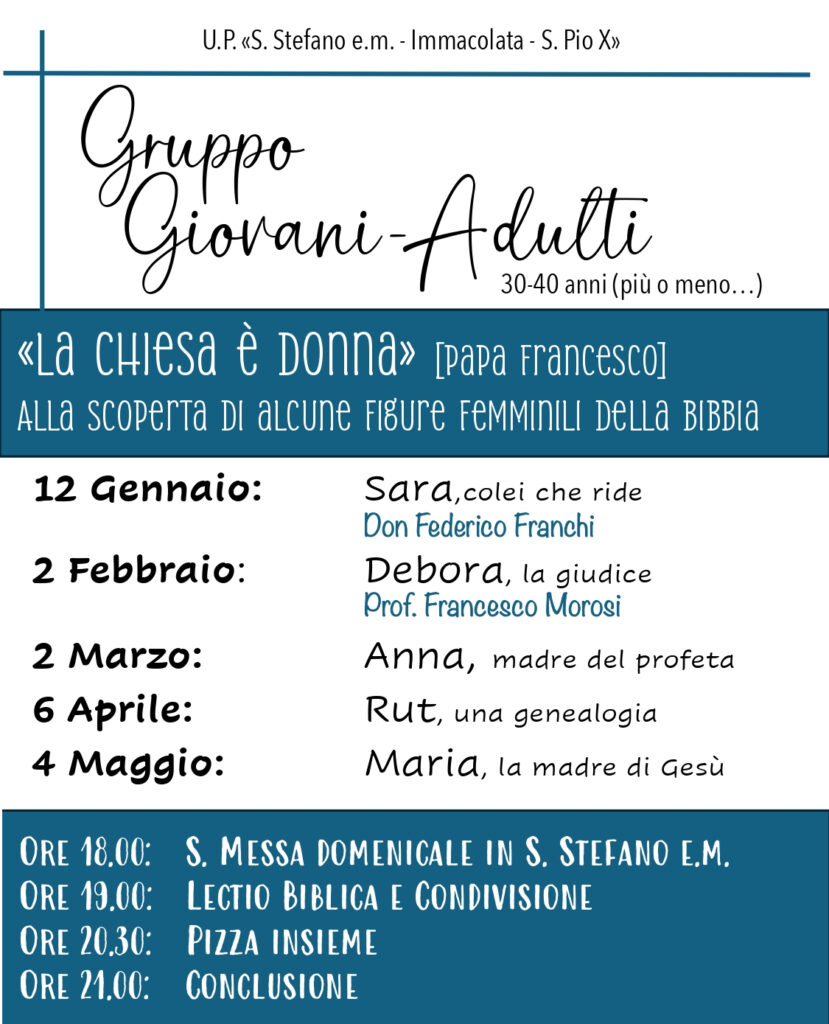 U.P. «S. Stefano e.m. - Immacolata - S. Pio X»

Gruppo Giovani-Adulti
30-40 anni (più o meno…)

«La Chiesa è donna» [Papa Francesco]
Alla scoperta di alcune figure femminili della Bibbia

12 Gennaio: Sara, colei che ride
Don Federico Franchi
2 Febbraio: Debora, la giudice
Prof. Francesco Morosi
2 Marzo: Anna, madre del profeta
6 Aprile: Rut, una genealogia
4 Maggio: Maria, la madre di Gesù

Ore 18.00: S. Messa domenicale in S. Stefano e.m.
Ore 19.00: Lectio Biblica e Condivisione
Ore 20.30: Pizza insieme
Ore 21.00: Conclusione